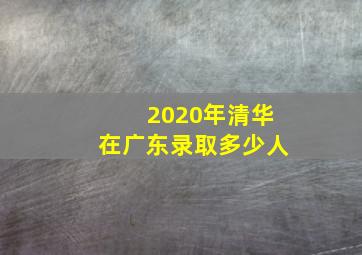 2020年清华
在广东录取多少人